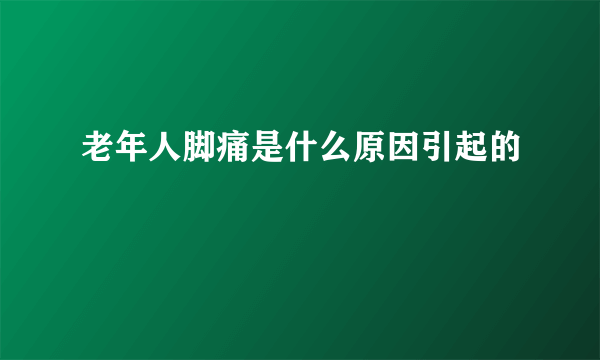 老年人脚痛是什么原因引起的